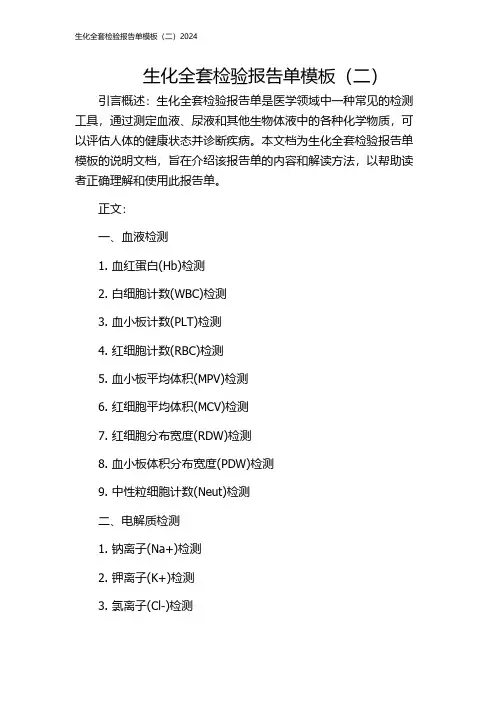 生化全套检验报告单模板（二）2024

生化全套检验报告单模板（二）

引言概述：生化全套检验报告单是医学领域中一种常见的检测工具，通过测定血液、尿液和其他生物体液中的各种化学物质，可以评估人体的健康状态并诊断疾病。本文档为生化全套检验报告单模板的说明文档，旨在介绍该报告单的内容和解读方法，以帮助读者正确理解和使用此报告单。

正文：

一、血液检测

1. 血红蛋白(Hb)检测

2. 白细胞计数(WBC)检测

3. 血小板计数(PLT)检测

4. 红细胞计数(RBC)检测

5. 血小板平均体积(MPV)检测

6. 红细胞平均体积(MCV)检测

7. 红细胞分布宽度(RDW)检测

8. 血小板体积分布宽度(PDW)检测

9. 中性粒细胞计数(Neut)检测

二、电解质检测

1. 钠离子(Na+)检测

2. 钾离子(K+)检测

3. 氯离子(Cl-)检测